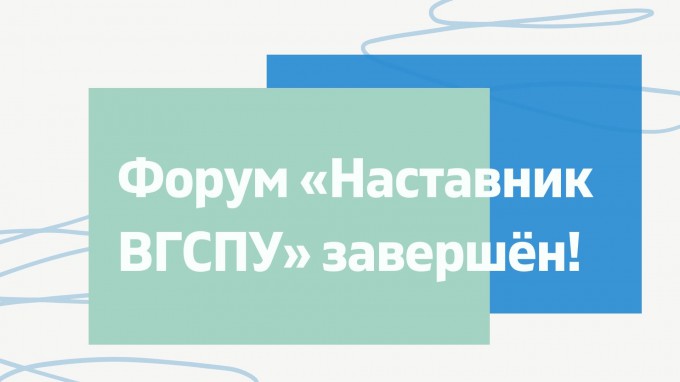 Форум «Наставник ВГСПУ» завершён!